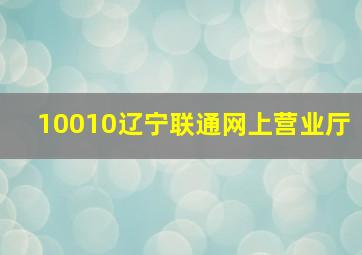 10010辽宁联通网上营业厅